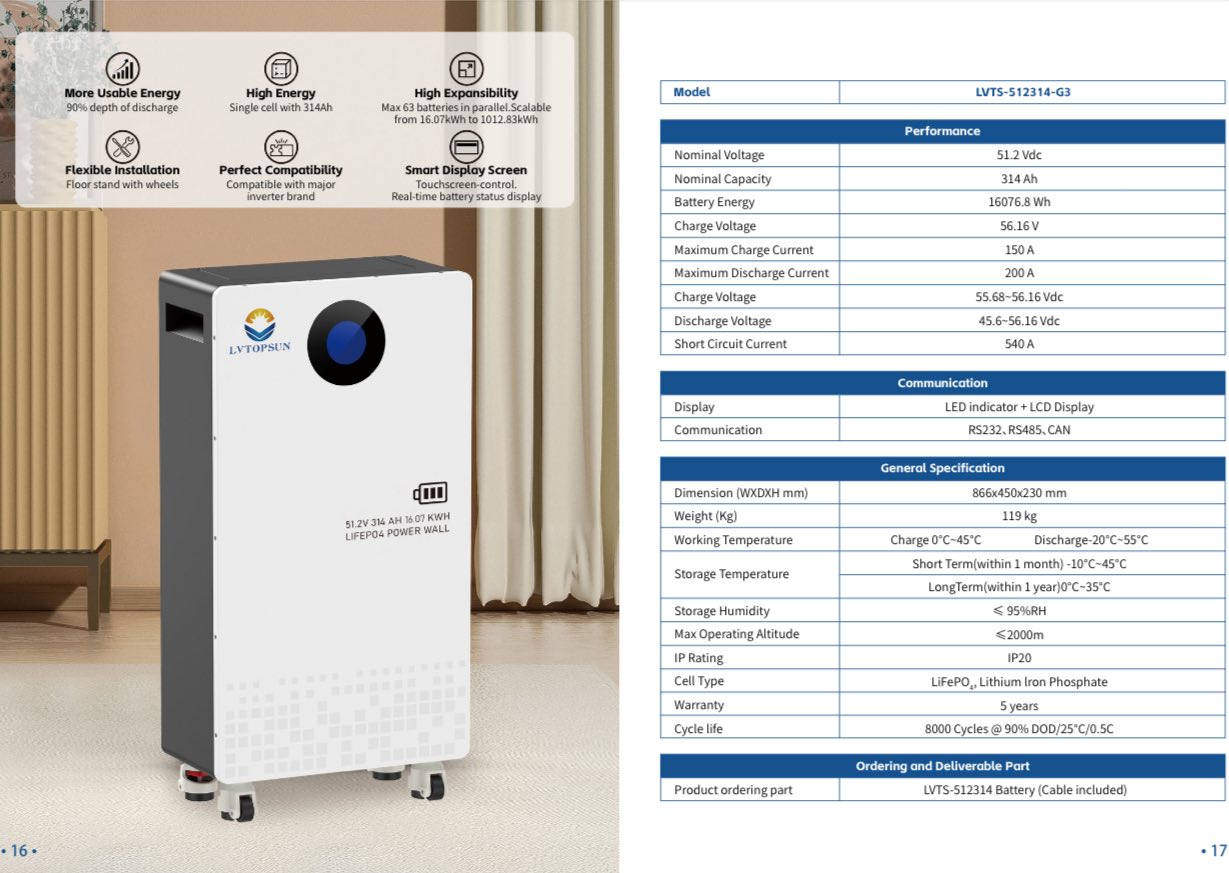 More Usable Energy
90% depth of discharge

High Energy
Single cell with 314Ah

High Expansibility
Max 63 batteries in parallel.Scalable from 16.07kWh to 1012.83kWh

Flexible Installation
Floor stand with wheels

Perfect Compatibility
Compatible with major inverter brand

Smart Display Screen
Touchscreen-control.
Real-time battery status display

LVTOPSUN

51.2V 314 AH 16.07 KWH
LIFEPO4 POWER WALL

• 16 •

| Model | LVTS-512314-G3 |
|---|---|

| Performance | |
|---|---|
| Nominal Voltage | 51.2 Vdc |
| Nominal Capacity | 314 Ah |
| Battery Energy | 16076.8 Wh |
| Charge Voltage | 56.16 V |
| Maximum Charge Current | 150 A |
| Maximum Discharge Current | 200 A |
| Charge Voltage | 55.68~56.16 Vdc |
| Discharge Voltage | 45.6~56.16 Vdc |
| Short Circuit Current | 540 A |

| Communication | |
|---|---|
| Display | LED indicator + LCD Display |
| Communication | RS232、RS485、CAN |

| General Specification | |
|---|---|
| Dimension (WXDXH mm) | 866x450x230 mm |
| Weight (Kg) | 119 kg |
| Working Temperature | Charge 0°C~45°C Discharge-20°C~55°C |
| Storage Temperature | Short Term(within 1 month) -10°C~45°C |
| | LongTerm(within 1 year)0°C~35°C |
| Storage Humidity | ≤ 95%RH |
| Max Operating Altitude | ≤2000m |
| IP Rating | IP20 |
| Cell Type | $LiFePO_4$, Lithium Iron Phosphate |
| Warranty | 5 years |
| Cycle life | 8000 Cycles @ 90% DOD/25°C/0.5C |

| Ordering and Deliverable Part | |
|---|---|
| Product ordering part | LVTS-512314 Battery (Cable included) |

• 17